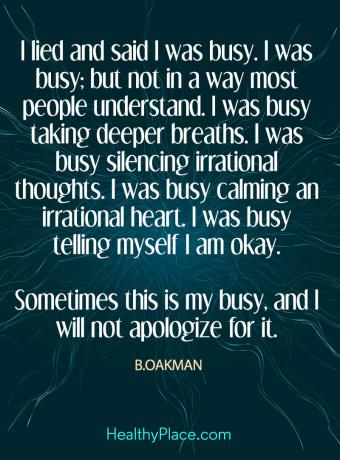 I lied and said I was busy. I was busy; but not in a way most people understand. I was busy taking deeper breaths. I was busy silencing irrational thoughts. I was busy calming an irrational heart. I was busy telling myself I am okay.

Sometimes this is my busy, and I will not apologize for it.

B.OAKMAN

HealthyPlace.com